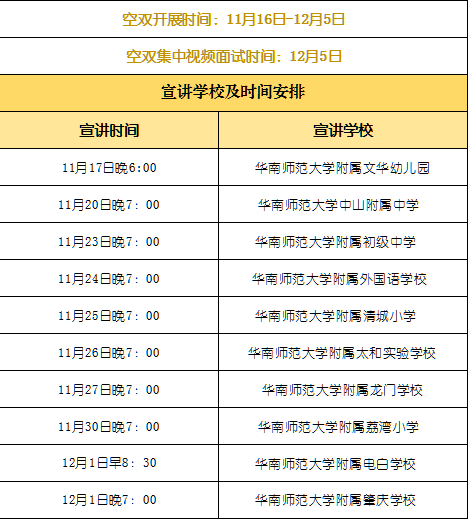 空双开展时间：11月16日-12月5日

空双集中视频面试时间：12月5日

宣讲学校及时间安排

| 宣讲时间 | 宣讲学校 |
|---|---|
| 11月17日晚6:00 | 华南师范大学附属文华幼儿园 |
| 11月20日晚7：00 | 华南师范大学中山附属中学 |
| 11月23日晚7：00 | 华南师范大学附属初级中学 |
| 11月24日晚7：00 | 华南师范大学附属外国语学校 |
| 11月25日晚7：00 | 华南师范大学附属清城小学 |
| 11月26日晚7：00 | 华南师范大学附属太和实验学校 |
| 11月27日晚7：00 | 华南师范大学附属龙门学校 |
| 11月30日晚7：00 | 华南师范大学附属荔湾小学 |
| 12月1日早8：30 | 华南师范大学附属电白学校 |
| 12月1日晚7：00 | 华南师范大学附属肇庆学校 |